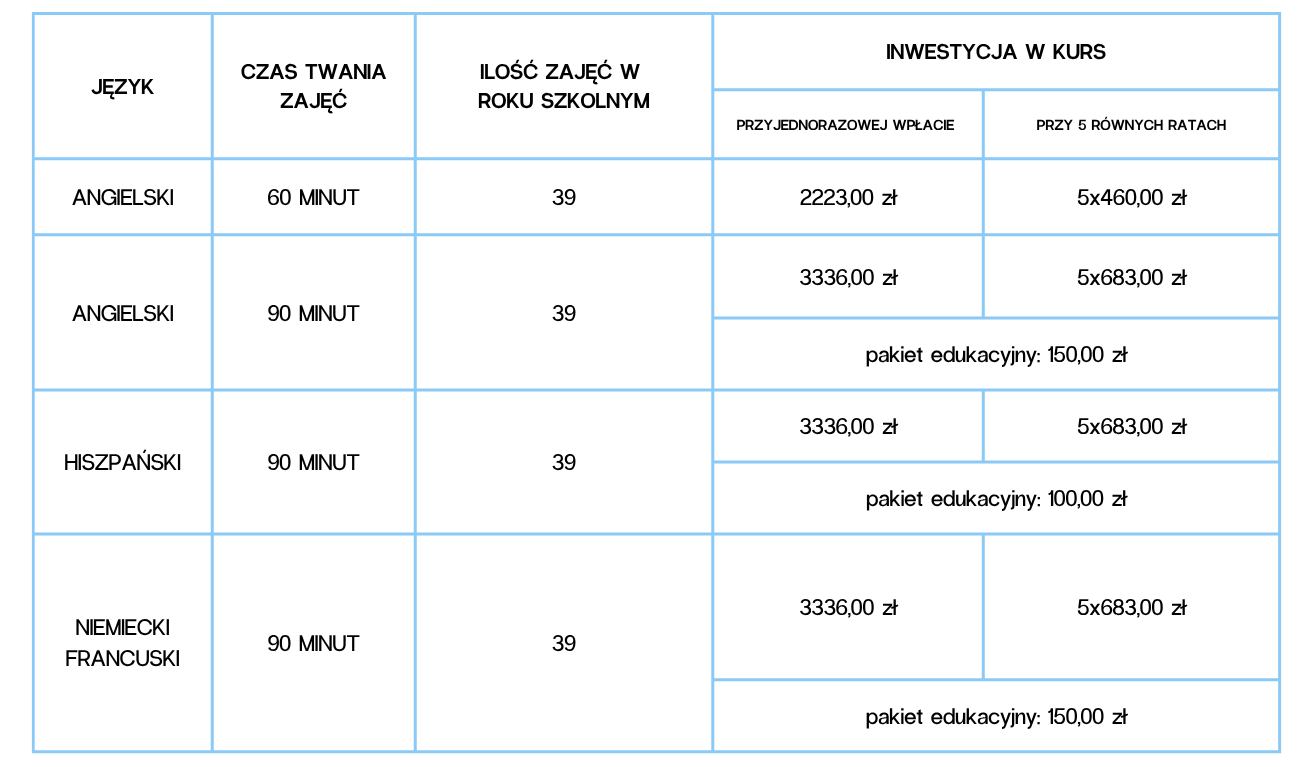 | JĘZYK | CZAS TWANIA ZAJĘĆ | ILOŚĆ ZAJĘĆ W ROKU SZKOLNYM | INWESTYCJA W KURS | |
|---|---|---|---|---|
| | | | PRZYJEDNORAZOWEJ WPŁACIE | PRZY 5 RÓWNYCH RATACH |
| ANGIELSKI | 60 MINUT | 39 | 2223,00 zł | 5x460,00 zł |
| ANGIELSKI | 90 MINUT | 39 | 3336,00 zł | 5x683,00 zł |
| | | | pakiet edukacyjny: 150,00 zł | |
| HISZPAŃSKI | 90 MINUT | 39 | 3336,00 zł | 5x683,00 zł |
| | | | pakiet edukacyjny: 100,00 zł | |
| NIEMIECKI FRANCUSKI | 90 MINUT | 39 | 3336,00 zł | 5x683,00 zł |
| | | | pakiet edukacyjny: 150,00 zł | |